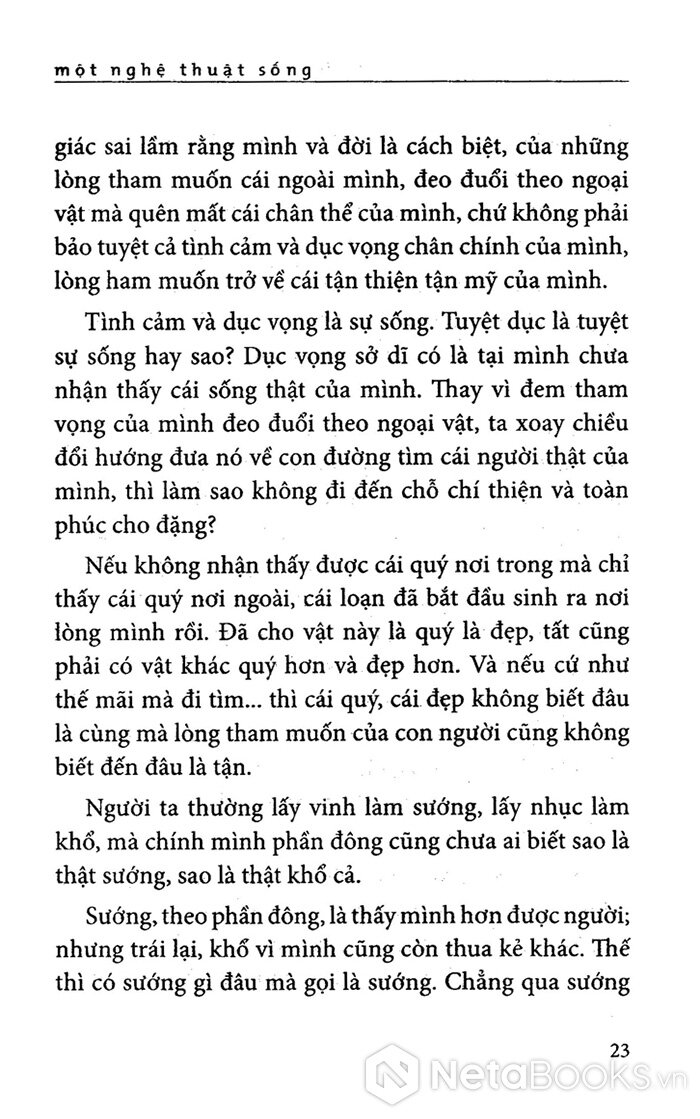 một nghệ thuật sống

giác sai lầm rằng mình và đời là cách biệt, của những lòng tham muốn cái ngoài mình, đeo đuổi theo ngoại vật mà quên mất cái chân thể của mình, chứ không phải bảo tuyệt cả tình cảm và dục vọng chân chính của mình, lòng ham muốn trở về cái tận thiện tận mỹ của mình.

Tình cảm và dục vọng là sự sống. Tuyệt dục là tuyệt sự sống hay sao? Dục vọng sở dĩ có là tại mình chưa nhận thấy cái sống thật của mình. Thay vì đem tham vọng của mình đeo đuổi theo ngoại vật, ta xoay chiều đổi hướng đưa nó về con đường tìm cái người thật của mình, thì làm sao không đi đến chỗ chí thiện và toàn phúc cho đặng?

Nếu không nhận thấy được cái quý nơi trong mà chỉ thấy cái quý nơi ngoài, cái loạn đã bắt đầu sinh ra nơi lòng mình rồi. Đã cho vật này là quý là đẹp, tất cũng phải có vật khác quý hơn và đẹp hơn. Và nếu cứ như thế mãi mà đi tìm... thì cái quý, cái đẹp không biết đâu là cùng mà lòng tham muốn của con người cũng không biết đến đâu là tận.

Người ta thường lấy vinh làm sướng, lấy nhục làm khổ, mà chính mình phần đông cũng chưa ai biết sao là thật sướng, sao là thật khổ cả.

Sướng, theo phần đông, là thấy mình hơn được người; nhưng trái lại, khổ vì mình cũng còn thua kẻ khác. Thế thì có sướng gì đâu mà gọi là sướng. Chẳng qua sướng

23

NetaBooks.vn